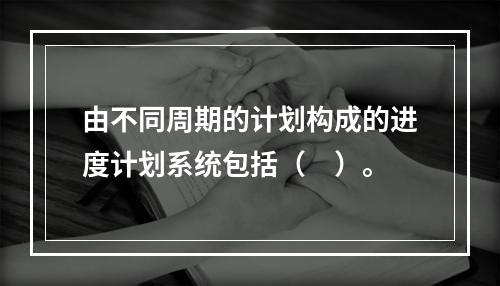 由不同周期的计划构成的进度计划系统包括（　）。